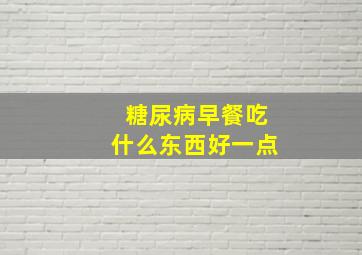 糖尿病早餐吃
什么东西好一点